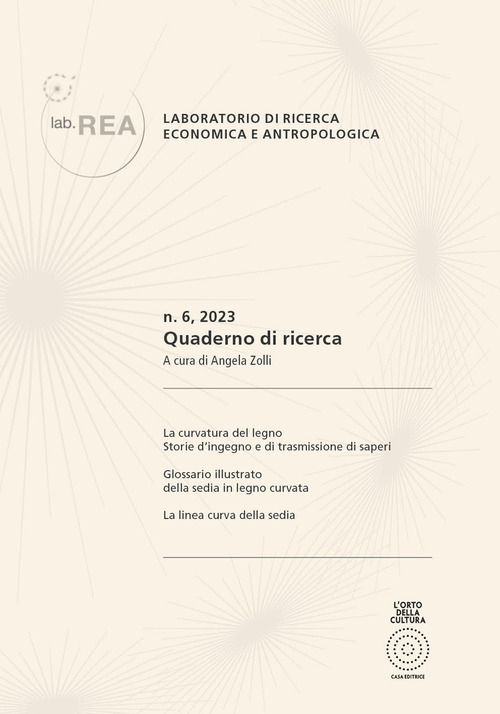 lab.REA

LABORATORIO DI RICERCA
ECONOMICA E ANTROPOLOGICA

n. 6, 2023
Quaderno di ricerca
A cura di Angela Zolli

La curvatura del legno
Storie d'ingegno e di trasmissione di saperi

Glossario illustrato
della sedia in legno curvata

La linea curva della sedia

L'ORTO
DELLA
CULTURA

CASA EDITRICE